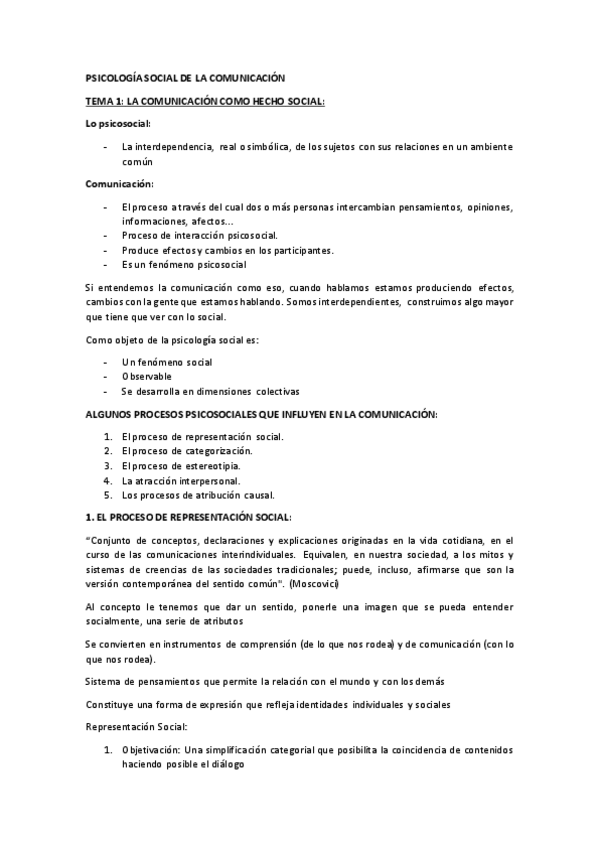 PSICOLOGÍA SOCIAL DE LA COMUNICACIÓN

TEMA 1: LA COMUNICACIÓN COMO HECHO SOCIAL:

Lo psicosocial:

- La interdependencia, real o simbólica, de los sujetos con sus relaciones en un ambiente común

Comunicación:

- El proceso a través del cual dos o más personas intercambian pensamientos, opiniones, informaciones, afectos…
- Proceso de interacción psicosocial.
- Produce efectos y cambios en los participantes.
- Es un fenómeno psicosocial

Si entendemos la comunicación como eso, cuando hablamos estamos produciendo efectos, cambios con la gente que estamos hablando. Somos interdependientes, construimos algo mayor que tiene que ver con lo social.

Como objeto de la psicología social es:

- Un fenómeno social
- Observable
- Se desarrolla en dimensiones colectivas

ALGUNOS PROCESOS PSICOSOCIALES QUE INFLUYEN EN LA COMUNICACIÓN:

1. El proceso de representación social.
2. El proceso de categorización.
3. El proceso de estereotipia.
4. La atracción interpersonal.
5. Los procesos de atribución causal.

1. EL PROCESO DE REPRESENTACIÓN SOCIAL:

"Conjunto de conceptos, declaraciones y explicaciones originadas en la vida cotidiana, en el curso de las comunicaciones interindividuales. Equivalen, en nuestra sociedad, a los mitos y sistemas de creencias de las sociedades tradicionales; puede, incluso, afirmarse que son la versión contemporánea del sentido común". (Moscovici)

Al concepto le tenemos que dar un sentido, ponerle una imagen que se pueda entender socialmente, una serie de atributos

Se convierten en instrumentos de comprensión (de lo que nos rodea) y de comunicación (con lo que nos rodea).

Sistema de pensamientos que permite la relación con el mundo y con los demás

Constituye una forma de expresión que refleja identidades individuales y sociales

Representación Social:

1. Objetivación: Una simplificación categorial que posibilita la coincidencia de contenidos haciendo posible el diálogo